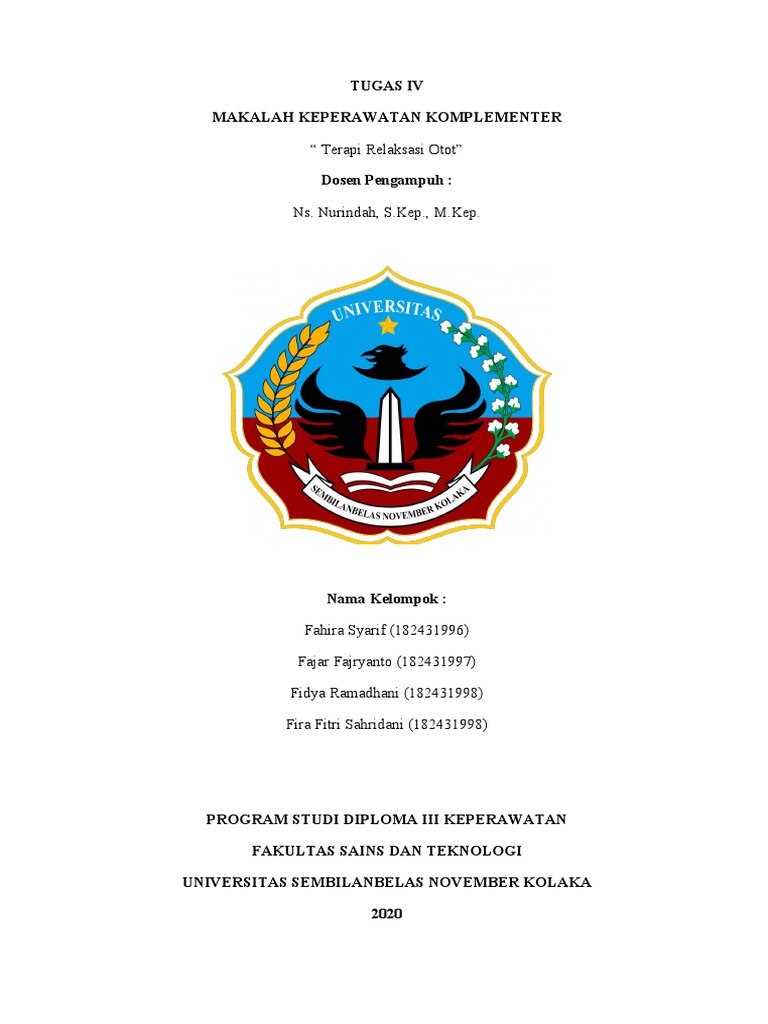 TUGAS IV

MAKALAH KEPERAWATAN KOMPLEMENTER

“ Terapi Relaksasi Otot”

Dosen Pengampuh :

Ns. Nurindah, S.Kep., M.Kep.

UNIVERSITAS

SEMBILANBELAS NOVEMBER KOLAKA

Nama Kelompok :

Fahira Syarif (182431996)

Fajar Fajryanto (182431997)

Fidya Ramadhani (182431998)

Fira Fitri Sahridani (182431998)

PROGRAM STUDI DIPLOMA III KEPERAWATAN

FAKULTAS SAINS DAN TEKNOLOGI

UNIVERSITAS SEMBILANBELAS NOVEMBER KOLAKA

2020